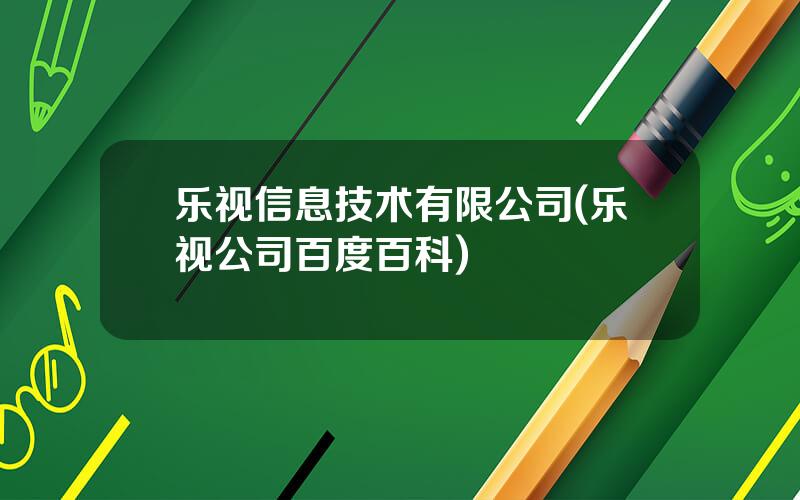 乐视信息技术有限公司(乐视公司百度百科)